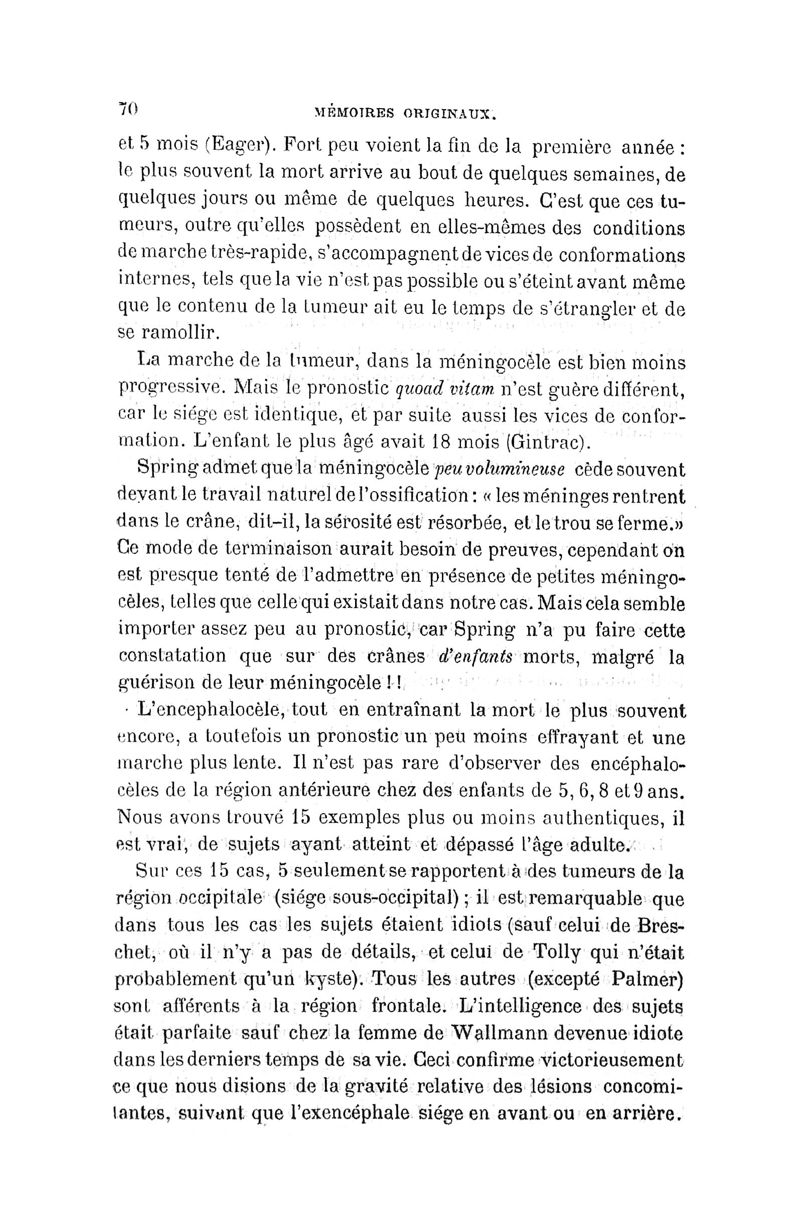 70 MÉMOIRES ORIGINAUX.

et 5 mois (Eager). Fort peu voient la fin de la première année : le plus souvent la mort arrive au bout de quelques semaines, de quelques jours ou même de quelques heures. C'est que ces tumeurs, outre qu'elles possèdent en elles-mêmes des conditions de marche très-rapide, s'accompagnent de vices de conformations internes, tels que la vie n'est pas possible ou s'éteint avant même que le contenu de la tumeur ait eu le temps de s'étrangler et de se ramollir.

La marche de la tumeur, dans la méningocèle est bien moins progressive. Mais le pronostic quoad vitam n'est guère différent, car le siége est identique, et par suite aussi les vices de conformation. L'enfant le plus âgé avait 18 mois (Gintrac).

Spring admet que la méningocèle peu volumineuse cède souvent devant le travail naturel de l'ossification : « les méninges rentrent dans le crâne, dit-il, la sérosité est résorbée, et le trou se ferme.» Ce mode de terminaison aurait besoin de preuves, cependant on est presque tenté de l'admettre en présence de petites méningocèles, telles que celle qui existait dans notre cas. Mais cela semble importer assez peu au pronostic, car Spring n'a pu faire cette constatation que sur des crânes d'enfants morts, malgré la guérison de leur méningocèle ! !

L'encephalocèle, tout en entraînant la mort le plus souvent encore, a toutefois un pronostic un peu moins effrayant et une marche plus lente. Il n'est pas rare d'observer des encéphalocèles de la région antérieure chez des enfants de 5, 6, 8 et 9 ans. Nous avons trouvé 15 exemples plus ou moins authentiques, il est vrai, de sujets ayant atteint et dépassé l'âge adulte.

Sur ces 15 cas, 5 seulement se rapportent à des tumeurs de la région occipitale (siége sous-occipital) ; il est remarquable que dans tous les cas les sujets étaient idiots (sauf celui de Breschet, où il n'y a pas de détails, et celui de Tolly qui n'était probablement qu'un kyste). Tous les autres (excepté Palmer) sont afférents à la région frontale. L'intelligence des sujets était parfaite sauf chez la femme de Wallmann devenue idiote dans les derniers temps de sa vie. Ceci confirme victorieusement ce que nous disions de la gravité relative des lésions concomitantes, suivant que l'exencéphale siége en avant ou en arrière.